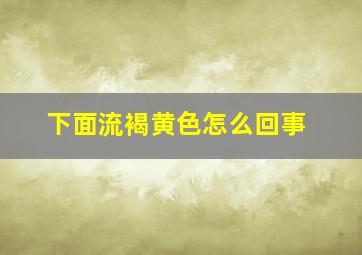 下面流褐黄色怎么回事